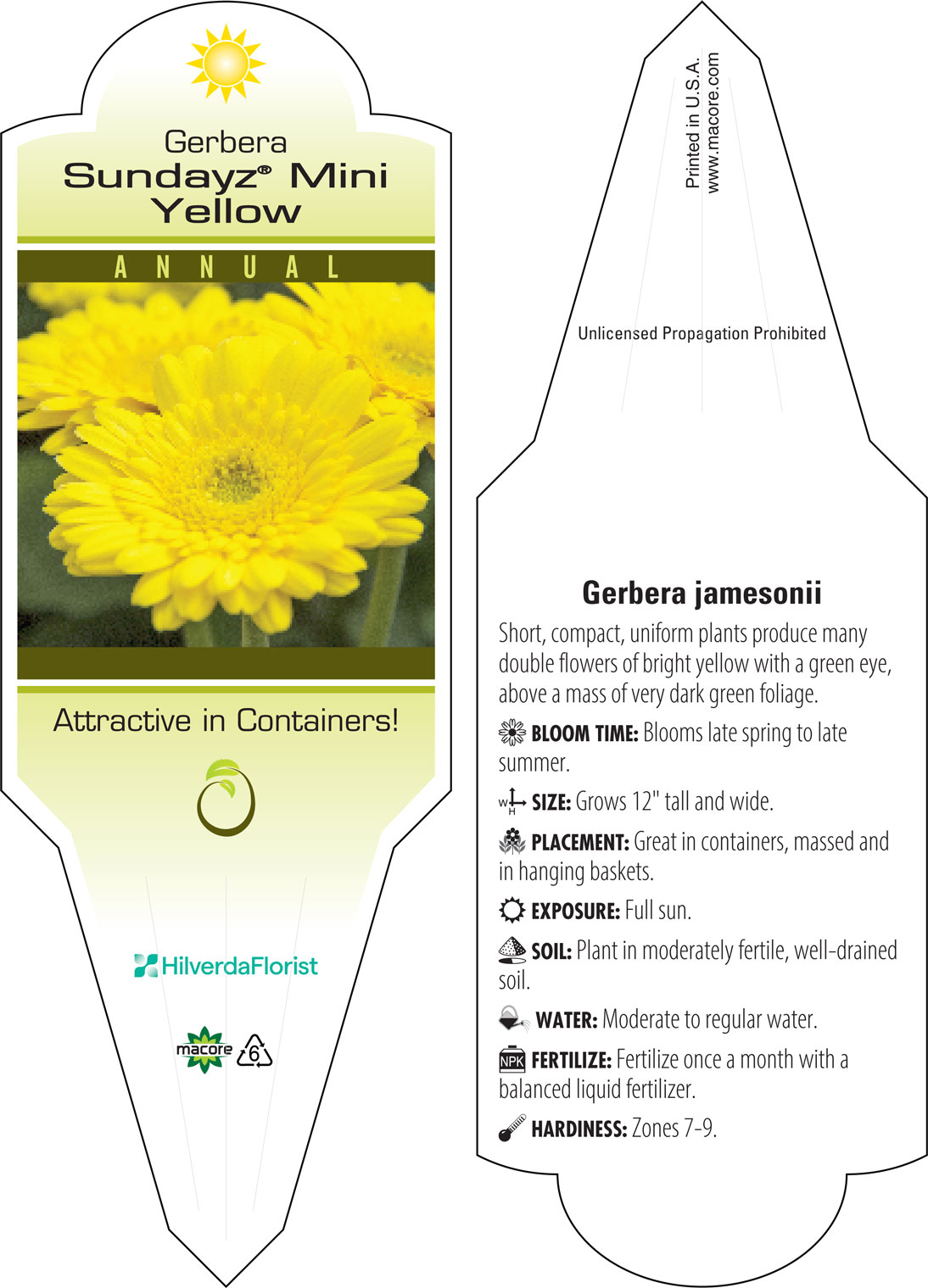 Gerbera
Sundayz® Mini Yellow

ANNUAL

Attractive in Containers!

HilverdaFlorist

macore 6

Printed in U.S.A.
www.macore.com

Unlicensed Propagation Prohibited

Gerbera jamesonii

Short, compact, uniform plants produce many double flowers of bright yellow with a green eye, above a mass of very dark green foliage.

BLOOM TIME: Blooms late spring to late summer.

W H SIZE: Grows 12" tall and wide.

PLACEMENT: Great in containers, massed and in hanging baskets.

EXPOSURE: Full sun.

SOIL: Plant in moderately fertile, well-drained soil.

WATER: Moderate to regular water.

NPK FERTILIZE: Fertilize once a month with a balanced liquid fertilizer.

HARDINESS: Zones 7-9.